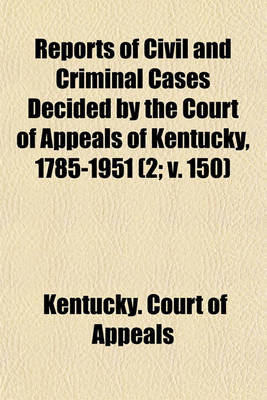 Reports of Civil and Criminal Cases Decided by the Court of Appeals of Kentucky, 1785-1951 (2; v. 150)

Kentucky. Court of Appeals